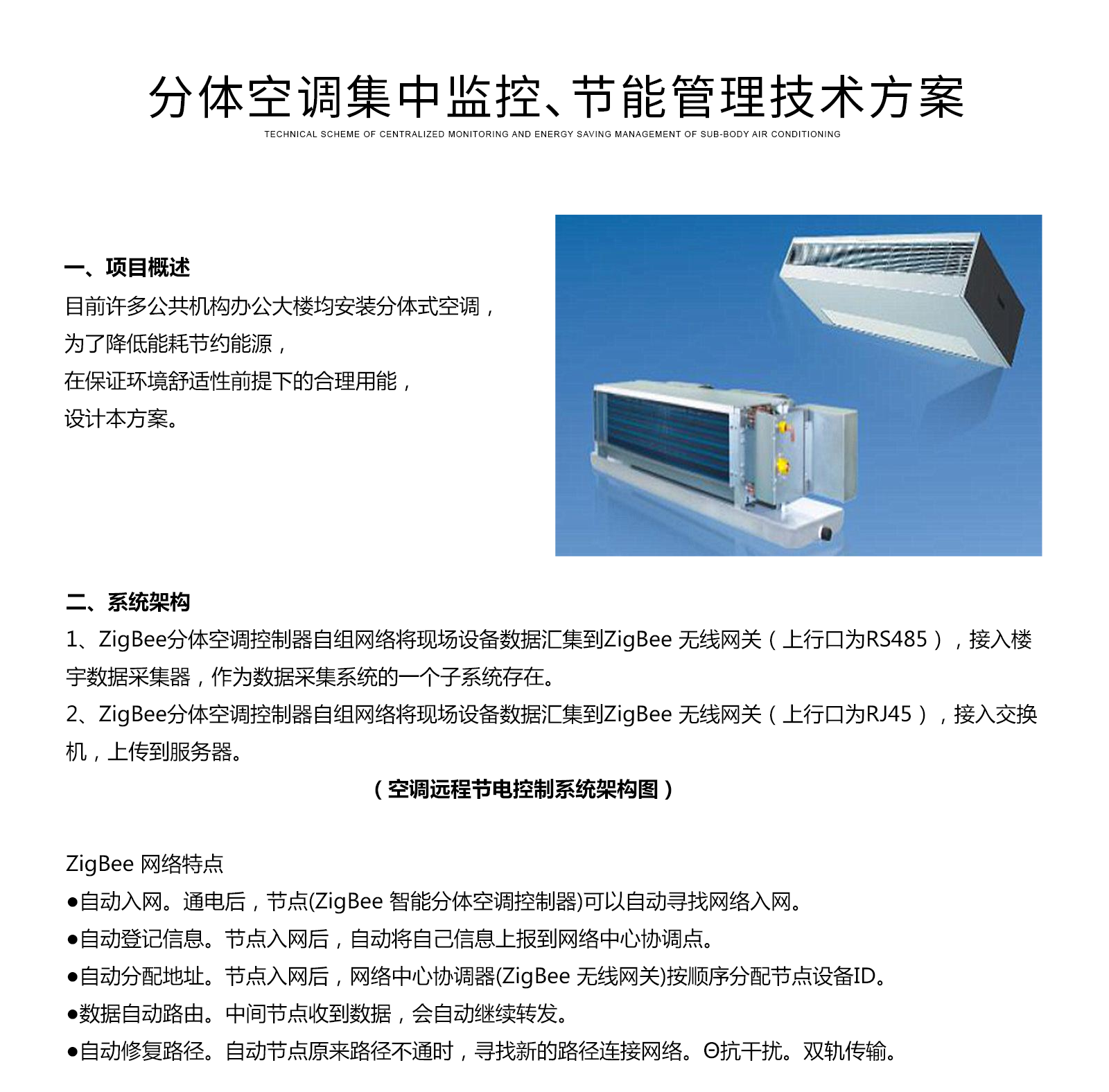 分体空调集中监控、节能管理技术方案
TECHNICAL SCHEME OF CENTRALIZED MONITORING AND ENERGY SAVING MANAGEMENT OF SUB-BODY AIR CONDITIONING

一、项目概述
目前许多公共机构办公大楼均安装分体式空调，
为了降低能耗节约能源，
在保证环境舒适性前提下的合理用能，
设计本方案。

二、系统架构
1、ZigBee分体空调控制器自组网络将现场设备数据汇集到ZigBee 无线网关（上行口为RS485），接入楼宇数据采集器，作为数据采集系统的一个子系统存在。
2、ZigBee分体空调控制器自组网络将现场设备数据汇集到ZigBee 无线网关（上行口为RJ45），接入交换机，上传到服务器。
（空调远程节电控制系统架构图）

ZigBee 网络特点
●自动入网。通电后，节点(ZigBee 智能分体空调控制器)可以自动寻找网络入网。
●自动登记信息。节点入网后，自动将自己信息上报到网络中心协调点。
●自动分配地址。节点入网后，网络中心协调器(ZigBee 无线网关)按顺序分配节点设备ID。
●数据自动路由。中间节点收到数据，会自动继续转发。
●自动修复路径。自动节点原来路径不通时，寻找新的路径连接网络。Θ抗干扰。双轨传输。